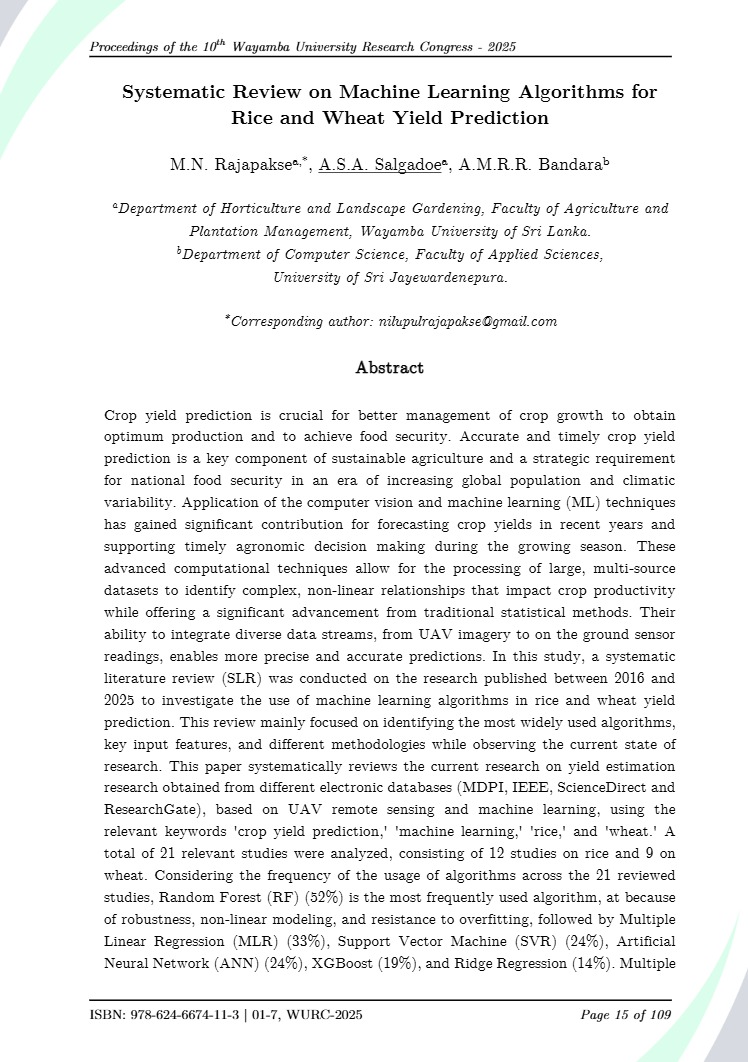 Proceedings of the $10^{th}$ Wayamba University Research Congress - 2025

Systematic Review on Machine Learning Algorithms for Rice and Wheat Yield Prediction

M.N. Rajapakse$^{a,*}$, A.S.A. Salgadoe$^{a}$, A.M.R.R. Bandara$^{b}$

$^{a}$Department of Horticulture and Landscape Gardening, Faculty of Agriculture and Plantation Management, Wayamba University of Sri Lanka.
$^{b}$Department of Computer Science, Faculty of Applied Sciences, University of Sri Jayewardenepura.

$^{*}$Corresponding author: nilupulrajapakse@gmail.com

Abstract

Crop yield prediction is crucial for better management of crop growth to obtain optimum production and to achieve food security. Accurate and timely crop yield prediction is a key component of sustainable agriculture and a strategic requirement for national food security in an era of increasing global population and climatic variability. Application of the computer vision and machine learning (ML) techniques has gained significant contribution for forecasting crop yields in recent years and supporting timely agronomic decision making during the growing season. These advanced computational techniques allow for the processing of large, multi-source datasets to identify complex, non-linear relationships that impact crop productivity while offering a significant advancement from traditional statistical methods. Their ability to integrate diverse data streams, from UAV imagery to on the ground sensor readings, enables more precise and accurate predictions. In this study, a systematic literature review (SLR) was conducted on the research published between 2016 and 2025 to investigate the use of machine learning algorithms in rice and wheat yield prediction. This review mainly focused on identifying the most widely used algorithms, key input features, and different methodologies while observing the current state of research. This paper systematically reviews the current research on yield estimation research obtained from different electronic databases (MDPI, IEEE, ScienceDirect and ResearchGate), based on UAV remote sensing and machine learning, using the relevant keywords 'crop yield prediction,' 'machine learning,' 'rice,' and 'wheat.' A total of 21 relevant studies were analyzed, consisting of 12 studies on rice and 9 on wheat. Considering the frequency of the usage of algorithms across the 21 reviewed studies, Random Forest (RF) (52%) is the most frequently used algorithm, at because of robustness, non-linear modeling, and resistance to overfitting, followed by Multiple Linear Regression (MLR) (33%), Support Vector Machine (SVR) (24%), Artificial Neural Network (ANN) (24%), XGBoost (19%), and Ridge Regression (14%). Multiple

ISBN: 978-624-6674-11-3 | 01-7, WURC-2025

Page 15 of 109